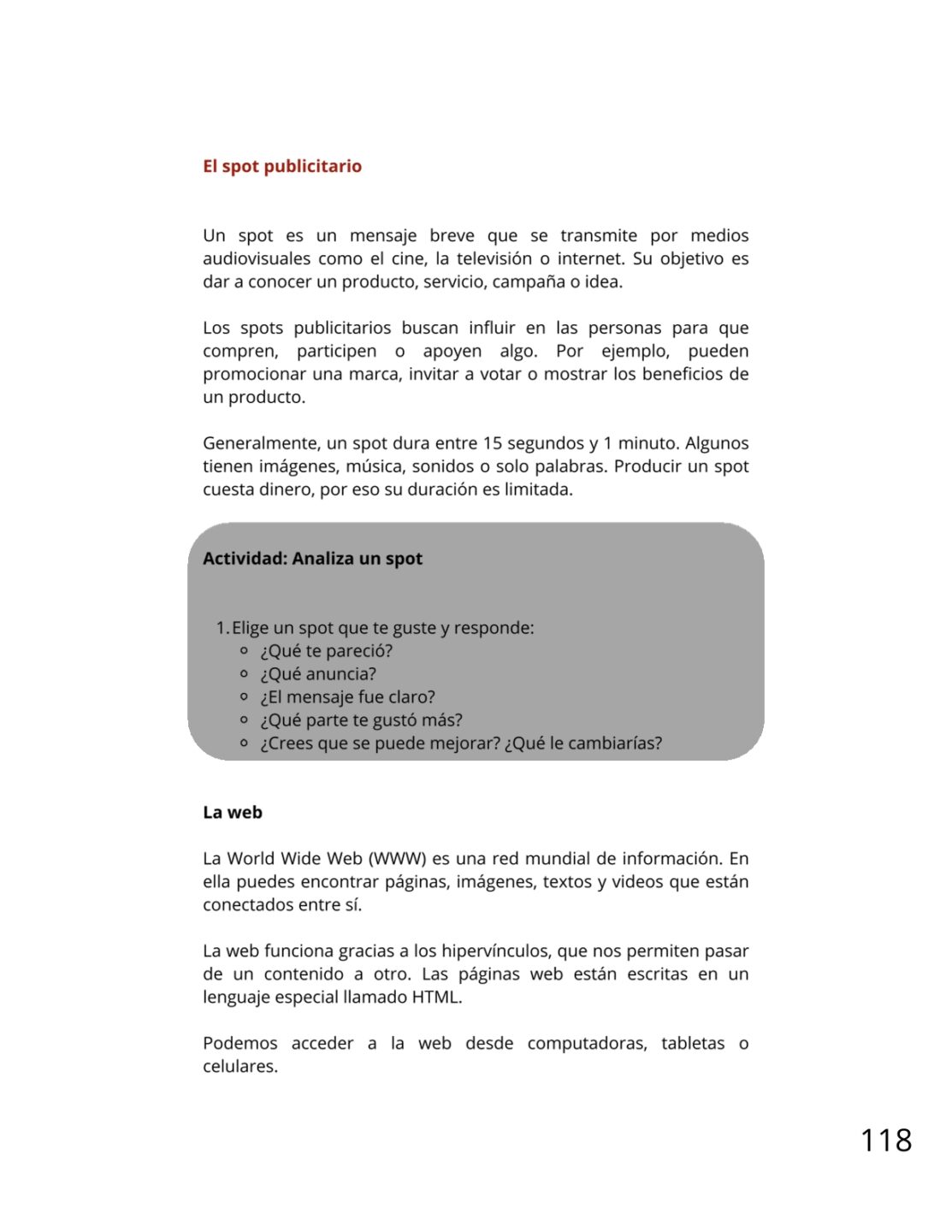 El spot publicitario

Un spot es un mensaje breve que se transmite por medios audiovisuales como el cine, la televisión o internet. Su objetivo es dar a conocer un producto, servicio, campaña o idea.

Los spots publicitarios buscan influir en las personas para que compren, participen o apoyen algo. Por ejemplo, pueden promocionar una marca, invitar a votar o mostrar los beneficios de un producto.

Generalmente, un spot dura entre 15 segundos y 1 minuto. Algunos tienen imágenes, música, sonidos o solo palabras. Producir un spot cuesta dinero, por eso su duración es limitada.

Actividad: Analiza un spot

1. Elige un spot que te guste y responde:
◦ ¿Qué te pareció?
◦ ¿Qué anuncia?
◦ ¿El mensaje fue claro?
◦ ¿Qué parte te gustó más?
◦ ¿Crees que se puede mejorar? ¿Qué le cambiarías?

La web

La World Wide Web (WWW) es una red mundial de información. En ella puedes encontrar páginas, imágenes, textos y videos que están conectados entre sí.

La web funciona gracias a los hipervínculos, que nos permiten pasar de un contenido a otro. Las páginas web están escritas en un lenguaje especial llamado HTML.

Podemos acceder a la web desde computadoras, tabletas o celulares.

118